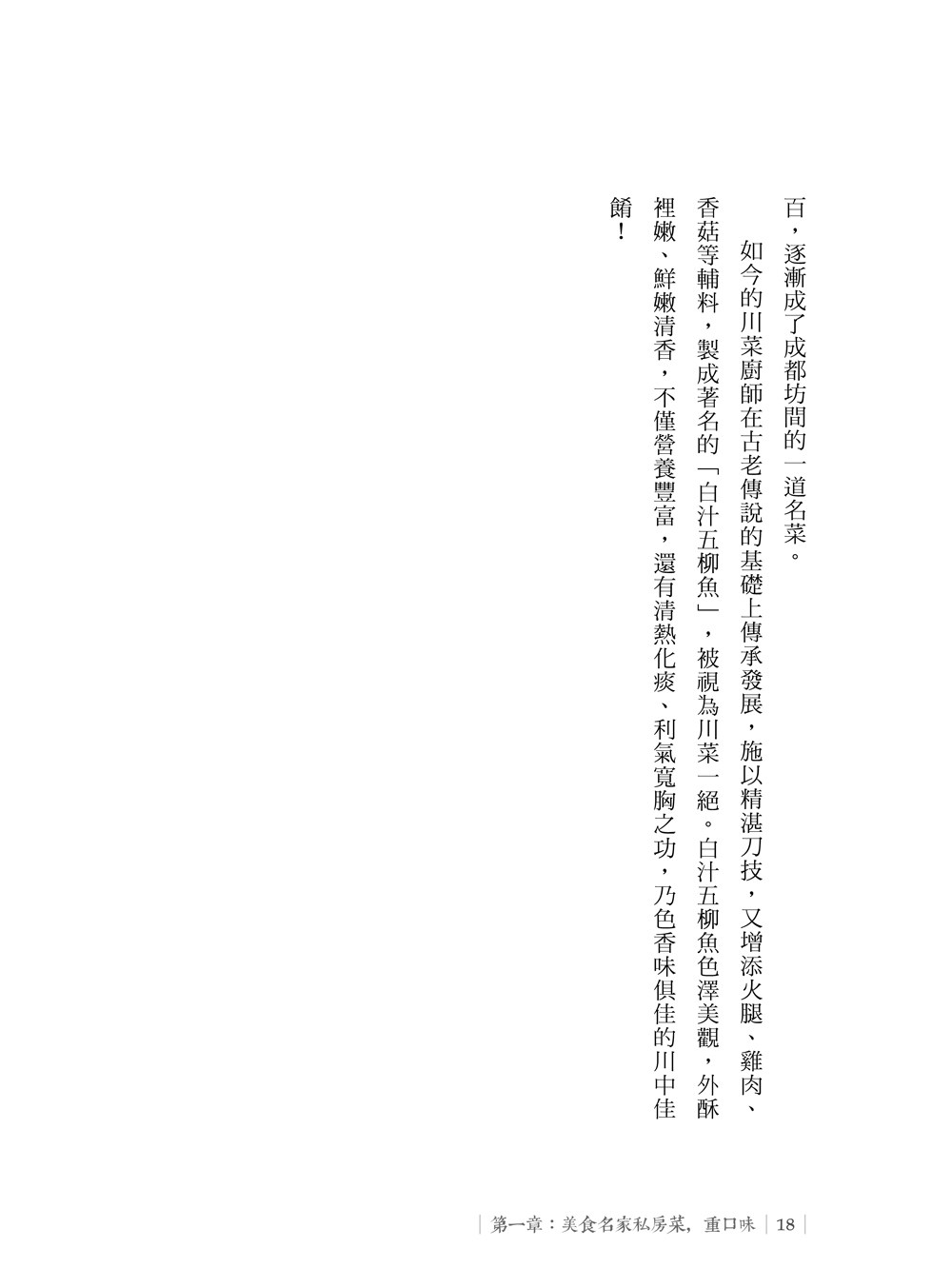 百，逐漸成了成都坊間的一道名菜。

如今的川菜廚師在古老傳說的基礎上傳承發展，施以精湛刀技，又增添火腿、雞肉、香菇等輔料，製成著名的「白汁五柳魚」，被視為川菜一絕。白汁五柳魚色澤美觀，外酥裡嫩、鮮嫩清香，不僅營養豐富，還有清熱化痰、利氣寬胸之功，乃色香味俱佳的川中佳餚！

第一章：美食名家私房菜，重口味 | 18